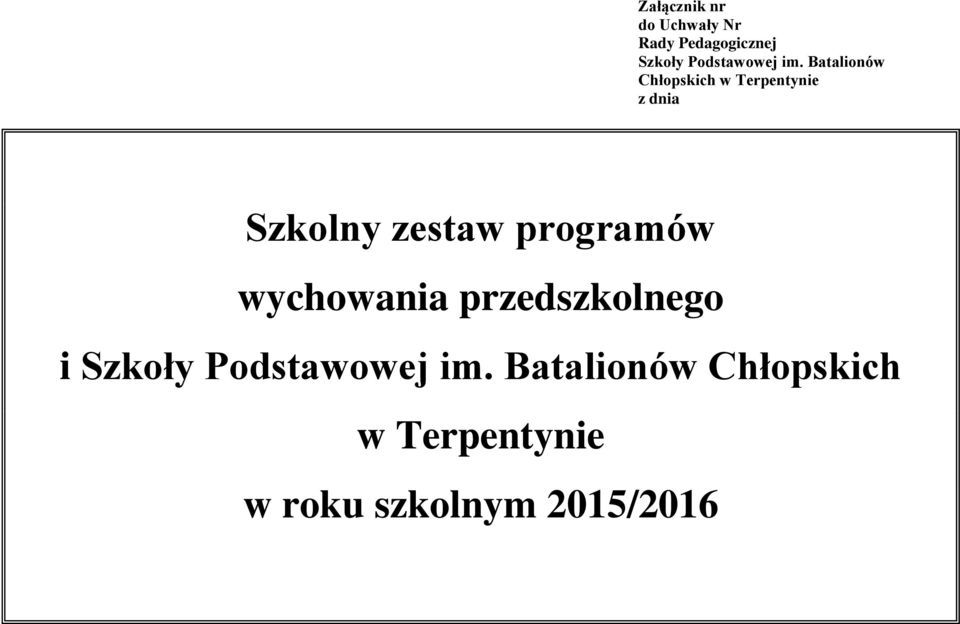 Załącznik nr
do Uchwały Nr
Rady Pedagogicznej
Szkoły Podstawowej im. Batalionów
Chłopskich w Terpentynie
z dnia

Szkolny zestaw programów

wychowania przedszkolnego

i Szkoły Podstawowej im. Batalionów Chłopskich

w Terpentynie

w roku szkolnym 2015/2016